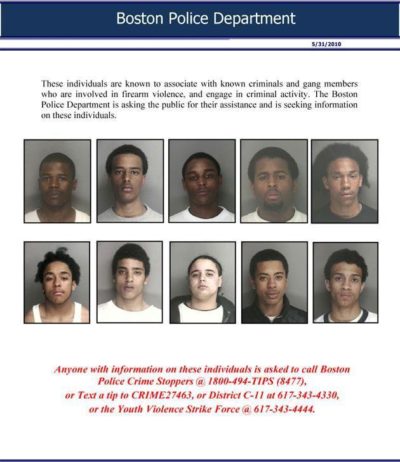 Boston Police Department

5/31/2010

These individuals are known to associate with known criminals and gang members who are involved in firearm violence, and engage in criminal activity. The Boston Police Department is asking the public for their assistance and is seeking information on these individuals.

Anyone with information on these individuals is asked to call Boston Police Crime Stoppers @ 1800-494-TIPS (8477), or Text a tip to CRIME27463, or District C-11 at 617-343-4330, or the Youth Violence Strike Force @ 617-343-4444.